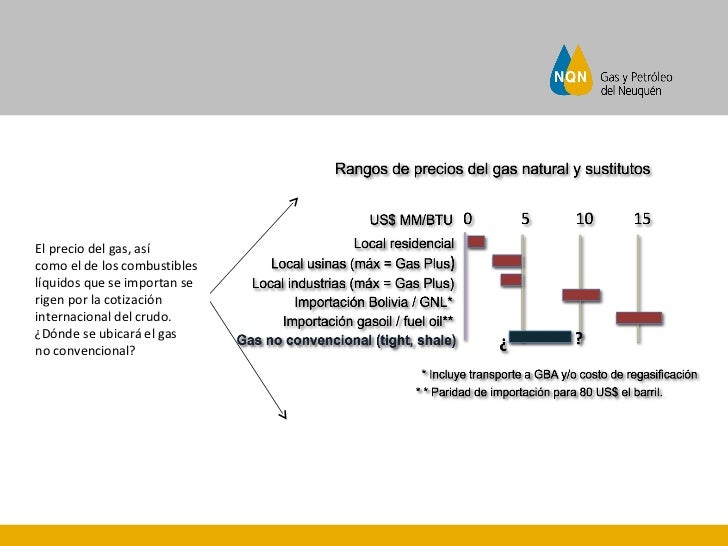 NQN Gas y Petróleo del Neuquén

El precio del gas, así como el de los combustibles líquidos que se importan se rigen por la cotización internacional del crudo. ¿Dónde se ubicará el gas no convencional?

Rangos de precios del gas natural y sustitutos

US$ MM/BTU 0 5 10 15

Local residencial
Local usinas (máx = Gas Plus)
Local industrias (máx = Gas Plus)
Importación Bolivia / GNL*
Importación gasoil / fuel oil**
Gas no convencional (tight, shale)

¿ ?

* Incluye transporte a GBA y/o costo de regasificación
* * Paridad de importación para 80 US$ el barril.